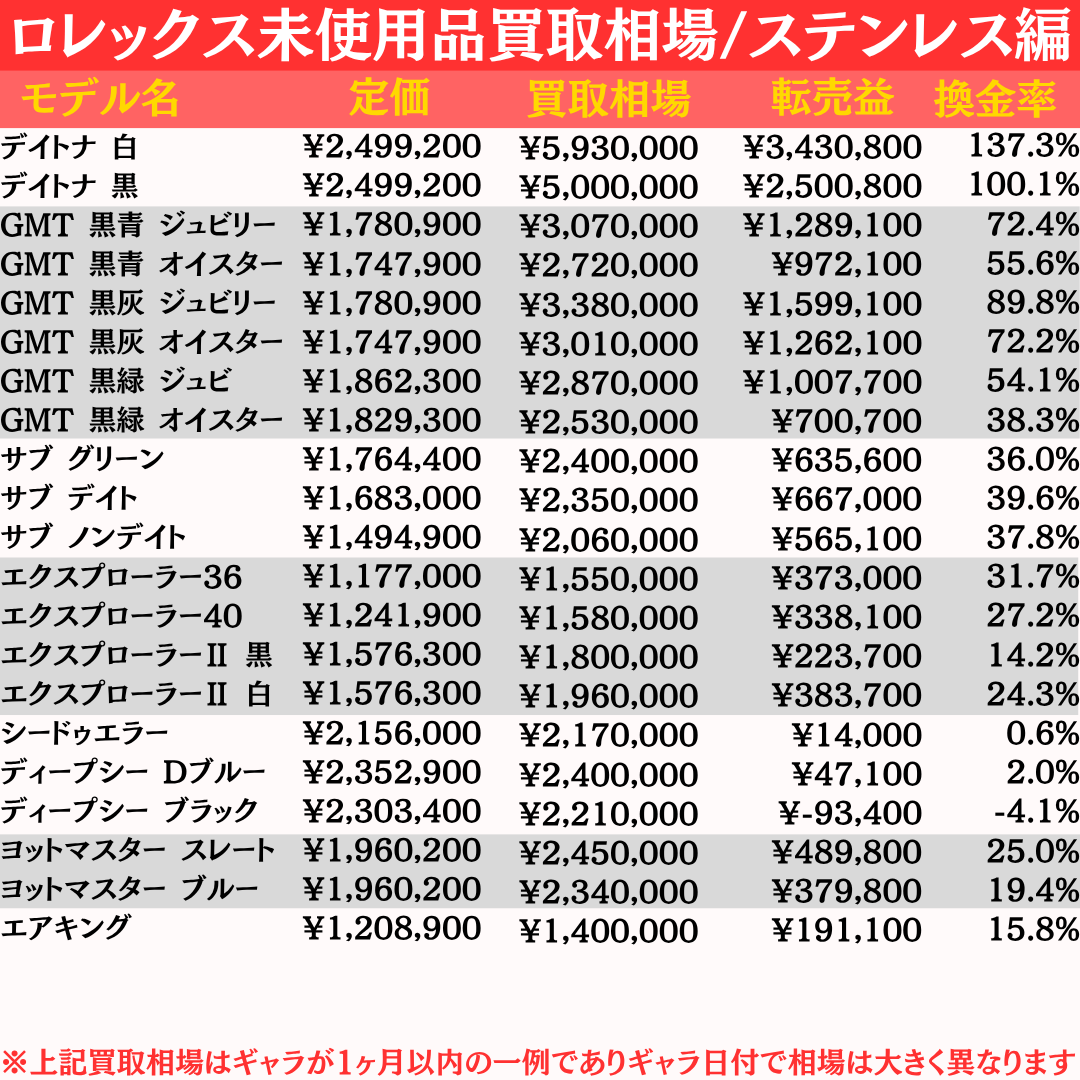 ロレックス未使用品買取相場/ステンレス編

| モデル名 | 定価 | 買取相場 | 転売益 | 換金率 |
|---|---|---|---|---|
| デイトナ 白 | ¥2,499,200 | ¥5,930,000 | ¥3,430,800 | 137.3% |
| デイトナ 黒 | ¥2,499,200 | ¥5,000,000 | ¥2,500,800 | 100.1% |
| GMT 黒青 ジュビリー | ¥1,780,900 | ¥3,070,000 | ¥1,289,100 | 72.4% |
| GMT 黒青 オイスター | ¥1,747,900 | ¥2,720,000 | ¥972,100 | 55.6% |
| GMT 黒灰 ジュビリー | ¥1,780,900 | ¥3,380,000 | ¥1,599,100 | 89.8% |
| GMT 黒灰 オイスター | ¥1,747,900 | ¥3,010,000 | ¥1,262,100 | 72.2% |
| GMT 黒緑 ジュビ | ¥1,862,300 | ¥2,870,000 | ¥1,007,700 | 54.1% |
| GMT 黒緑 オイスター | ¥1,829,300 | ¥2,530,000 | ¥700,700 | 38.3% |
| サブ グリーン | ¥1,764,400 | ¥2,400,000 | ¥635,600 | 36.0% |
| サブ デイト | ¥1,683,000 | ¥2,350,000 | ¥667,000 | 39.6% |
| サブ ノンデイト | ¥1,494,900 | ¥2,060,000 | ¥565,100 | 37.8% |
| エクスプローラー36 | ¥1,177,000 | ¥1,550,000 | ¥373,000 | 31.7% |
| エクスプローラー40 | ¥1,241,900 | ¥1,580,000 | ¥338,100 | 27.2% |
| エクスプローラーII 黒 | ¥1,576,300 | ¥1,800,000 | ¥223,700 | 14.2% |
| エクスプローラーII 白 | ¥1,576,300 | ¥1,960,000 | ¥383,700 | 24.3% |
| シードゥエラー | ¥2,156,000 | ¥2,170,000 | ¥14,000 | 0.6% |
| ディープシー Dブルー | ¥2,352,900 | ¥2,400,000 | ¥47,100 | 2.0% |
| ディープシー ブラック | ¥2,303,400 | ¥2,210,000 | ¥-93,400 | -4.1% |
| ヨットマスター スレート | ¥1,960,200 | ¥2,450,000 | ¥489,800 | 25.0% |
| ヨットマスター ブルー | ¥1,960,200 | ¥2,340,000 | ¥379,800 | 19.4% |
| エアキング | ¥1,208,900 | ¥1,400,000 | ¥191,100 | 15.8% |

※上記買取相場はギャラが1ヶ月以内の一例でありギャラ日付で相場は大きく異なります